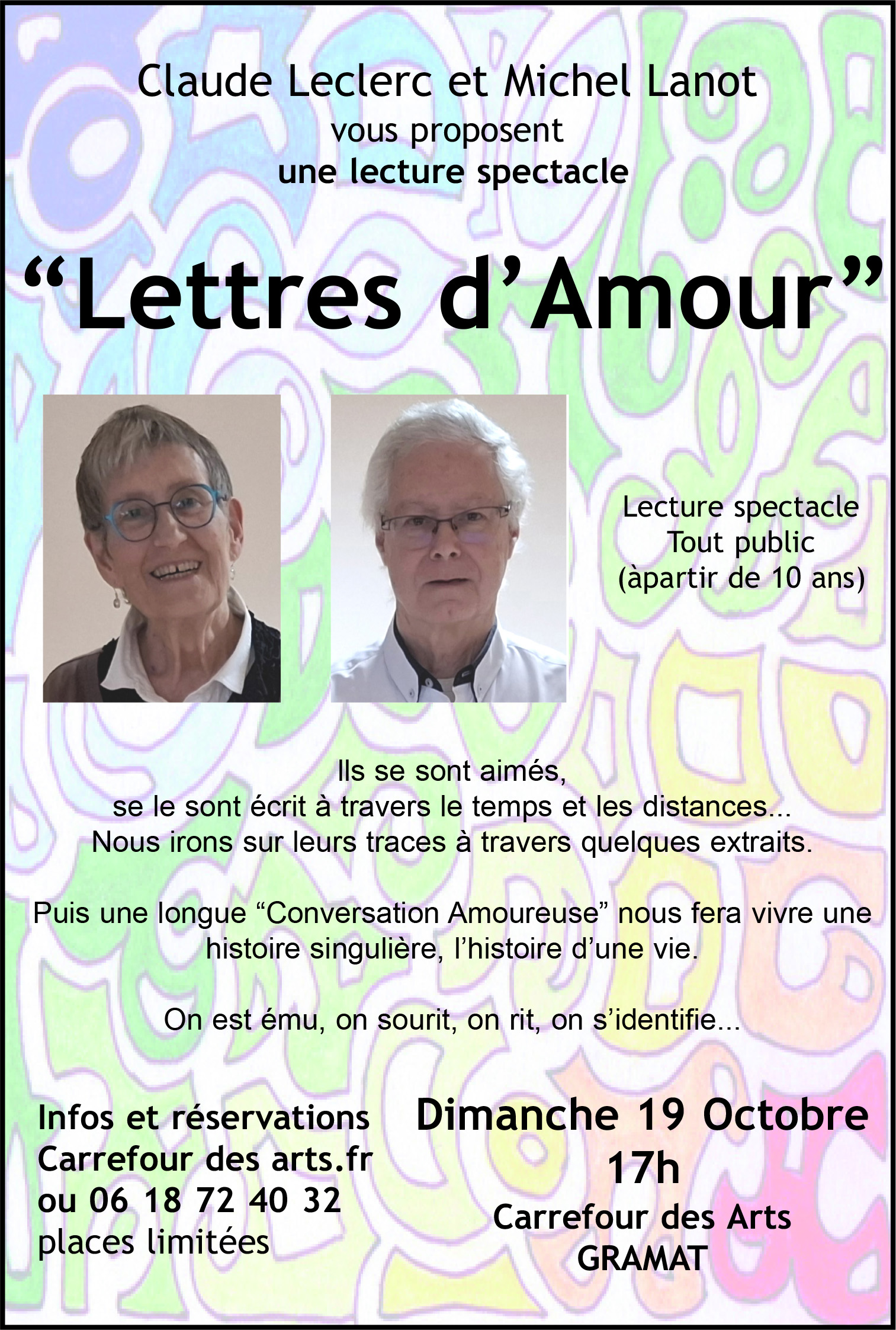 Claude Leclerc et Michel Lanot
vous proposent
une lecture spectacle

“Lettres d’Amour”

Lecture spectacle
Tout public
(àpartir de 10 ans)

Ils se sont aimés,
se le sont écrit à travers le temps et les distances...
Nous irons sur leurs traces à travers quelques extraits.

Puis une longue “Conversation Amoureuse” nous fera vivre une histoire singulière, l’histoire d’une vie.

On est ému, on sourit, on rit, on s’identifie...

Infos et réservations
Carrefour des arts.fr
ou 06 18 72 40 32
places limitées

Dimanche 19 Octobre
17h
Carrefour des Arts
GRAMAT